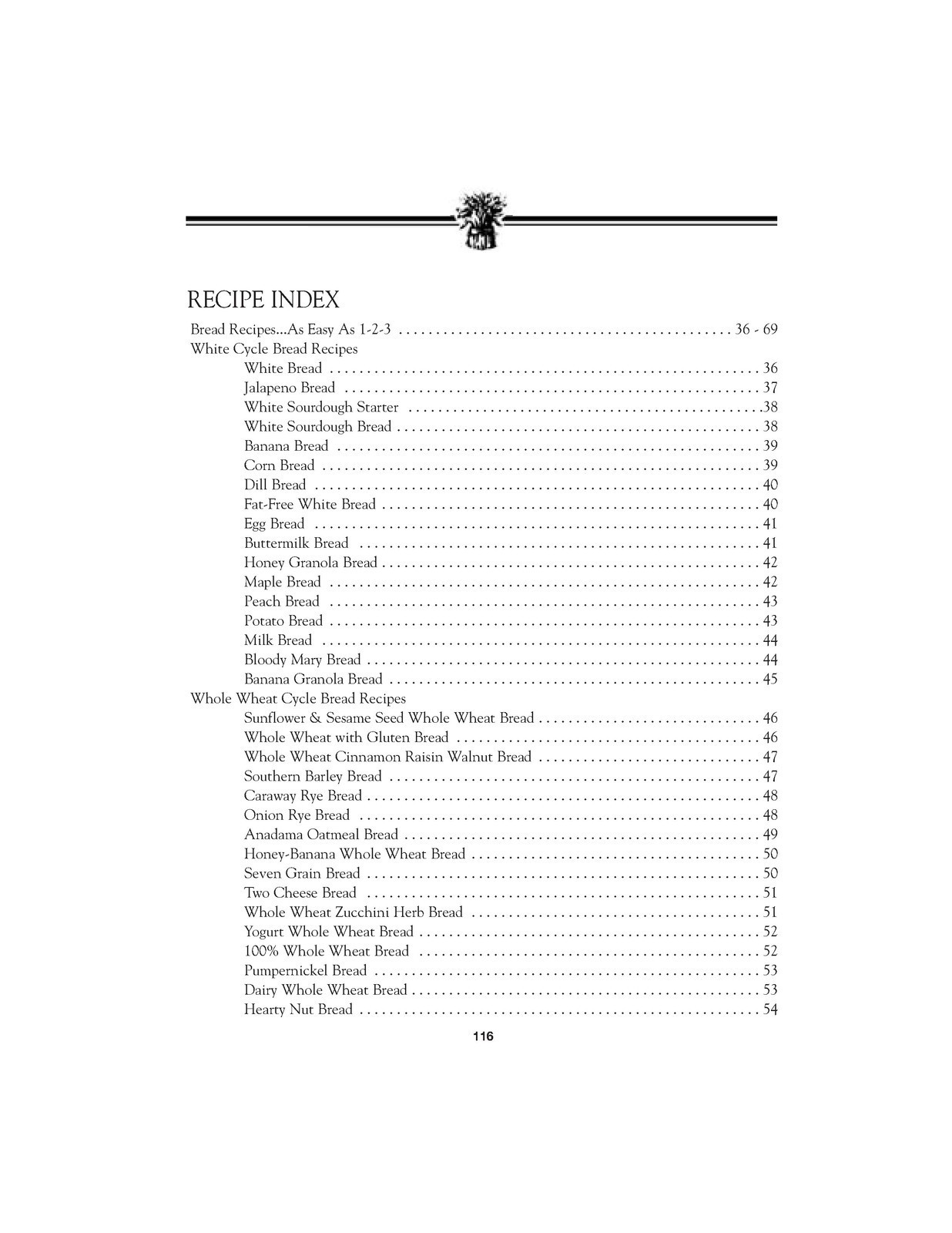 RECIPE INDEX

Bread Recipes...As Easy As 1-2-3 36 - 69
White Cycle Bread Recipes
White Bread 36
Jalapeno Bread 37
White Sourdough Starter 38
White Sourdough Bread 38
Banana Bread 39
Corn Bread 39
Dill Bread 40
Fat-Free White Bread 40
Egg Bread 41
Buttermilk Bread 41
Honey Granola Bread 42
Maple Bread 42
Peach Bread 43
Potato Bread 43
Milk Bread 44
Bloody Mary Bread 44
Banana Granola Bread 45
Whole Wheat Cycle Bread Recipes
Sunflower & Sesame Seed Whole Wheat Bread 46
Whole Wheat with Gluten Bread 46
Whole Wheat Cinnamon Raisin Walnut Bread 47
Southern Barley Bread 47
Caraway Rye Bread 48
Onion Rye Bread 48
Anadama Oatmeal Bread 49
Honey-Banana Whole Wheat Bread 50
Seven Grain Bread 50
Two Cheese Bread 51
Whole Wheat Zucchini Herb Bread 51
Yogurt Whole Wheat Bread 52
100% Whole Wheat Bread 52
Pumpernickel Bread 53
Dairy Whole Wheat Bread 53
Hearty Nut Bread 54

116